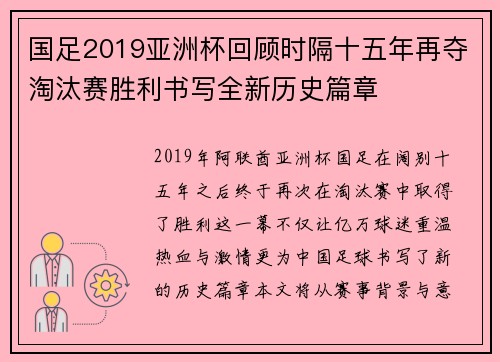 国足2019亚洲杯回顾时隔十五年再夺淘汰赛胜利书写全新历史篇章

2019年阿联酋亚洲杯国足在阔别十五年之后终于再次在淘汰赛中取得了胜利这一幕不仅让亿万球迷重温热血与激情更为中国足球书写了新的历史篇章本文将从赛事背景与意